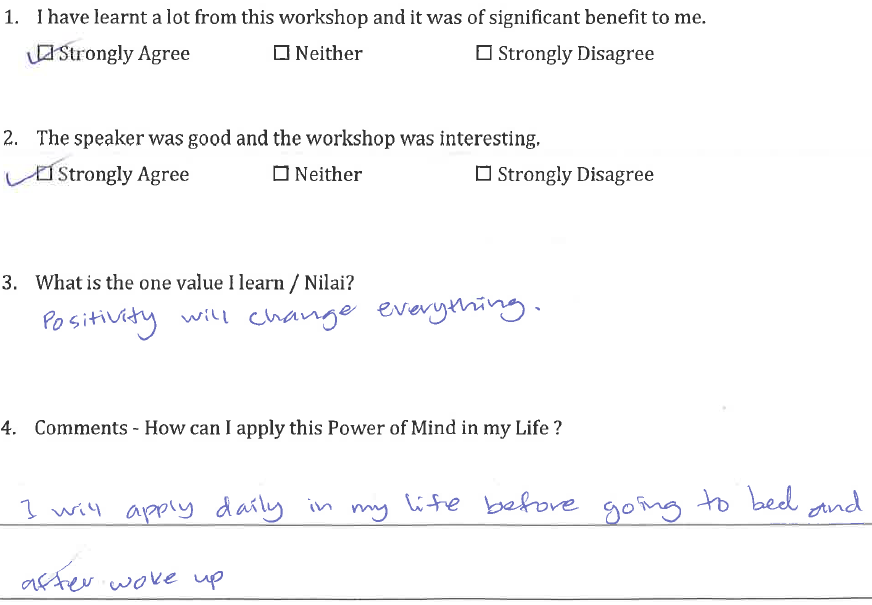 1. I have learnt a lot from this workshop and it was of significant benefit to me.

☑ Strongly Agree ☐ Neither ☐ Strongly Disagree

2. The speaker was good and the workshop was interesting.

☑ Strongly Agree ☐ Neither ☐ Strongly Disagree

3. What is the one value I learn / Nilai?

Positivity will change everything.

4. Comments - How can I apply this Power of Mind in my Life ?

I will apply daily in my life before going to bed and after woke up